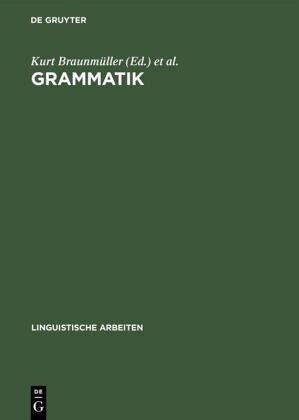 DE GRUYTER

Kurt Braunmüller (Ed.) et al.

GRAMMATIK

LINGUISTISCHE ARBEITEN

DE
G